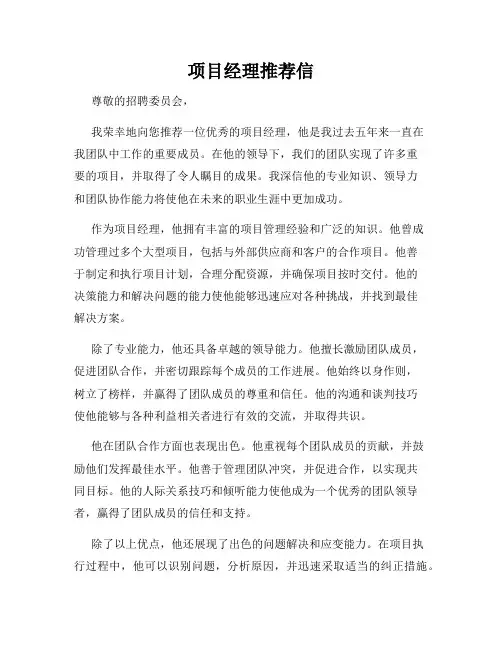 项目经理推荐信

尊敬的招聘委员会，

我荣幸地向您推荐一位优秀的项目经理，他是我过去五年来一直在我团队中工作的重要成员。在他的领导下，我们的团队实现了许多重要的项目，并取得了令人瞩目的成果。我深信他的专业知识、领导力和团队协作能力将使他在未来的职业生涯中更加成功。

作为项目经理，他拥有丰富的项目管理经验和广泛的知识。他曾成功管理过多个大型项目，包括与外部供应商和客户的合作项目。他善于制定和执行项目计划，合理分配资源，并确保项目按时交付。他的决策能力和解决问题的能力使他能够迅速应对各种挑战，并找到最佳解决方案。

除了专业能力，他还具备卓越的领导能力。他擅长激励团队成员，促进团队合作，并密切跟踪每个成员的工作进展。他始终以身作则，树立了榜样，并赢得了团队成员的尊重和信任。他的沟通和谈判技巧使他能够与各种利益相关者进行有效的交流，并取得共识。

他在团队合作方面也表现出色。他重视每个团队成员的贡献，并鼓励他们发挥最佳水平。他善于管理团队冲突，并促进合作，以实现共同目标。他的人际关系技巧和倾听能力使他成为一个优秀的团队领导者，赢得了团队成员的信任和支持。

除了以上优点，他还展现了出色的问题解决和应变能力。在项目执行过程中，他可以识别问题，分析原因，并迅速采取适当的纠正措施。